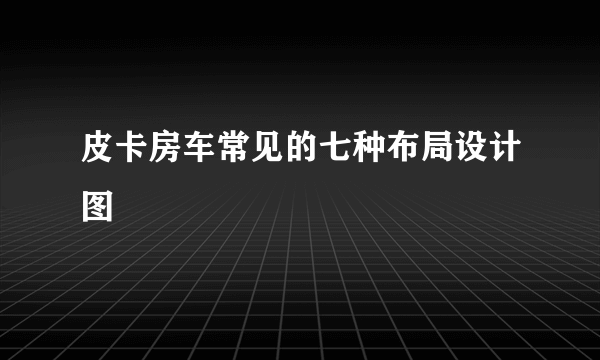 皮卡房车常见的七种布局设计图